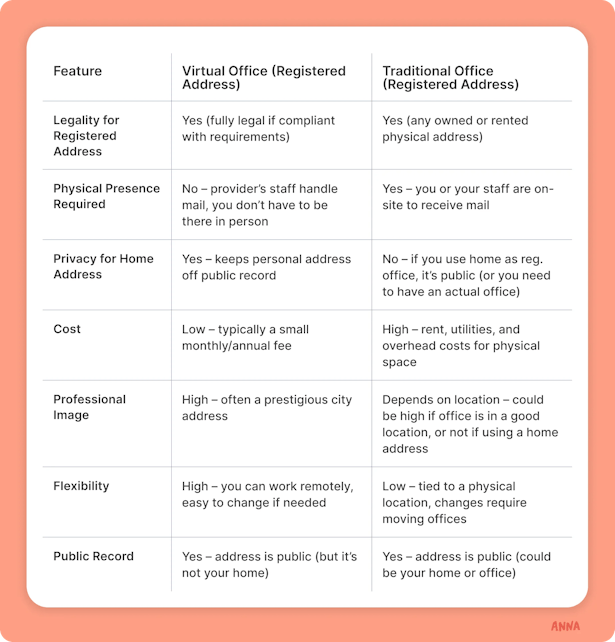 | Feature | Virtual Office (Registered Address) | Traditional Office (Registered Address) |
|---|---|---|
| Legality for Registered Address | Yes (fully legal if compliant with requirements) | Yes (any owned or rented physical address) |
| Physical Presence Required | No – provider's staff handle mail, you don't have to be there in person | Yes – you or your staff are on-site to receive mail |
| Privacy for Home Address | Yes – keeps personal address off public record | No – if you use home as reg. office, it's public (or you need to have an actual office) |
| Cost | Low – typically a small monthly/annual fee | High – rent, utilities, and overhead costs for physical space |
| Professional Image | High – often a prestigious city address | Depends on location – could be high if office is in a good location, or not if using a home address |
| Flexibility | High – you can work remotely, easy to change if needed | Low – tied to a physical location, changes require moving offices |
| Public Record | Yes – address is public (but it's not your home) | Yes – address is public (could be your home or office) |

ANNA